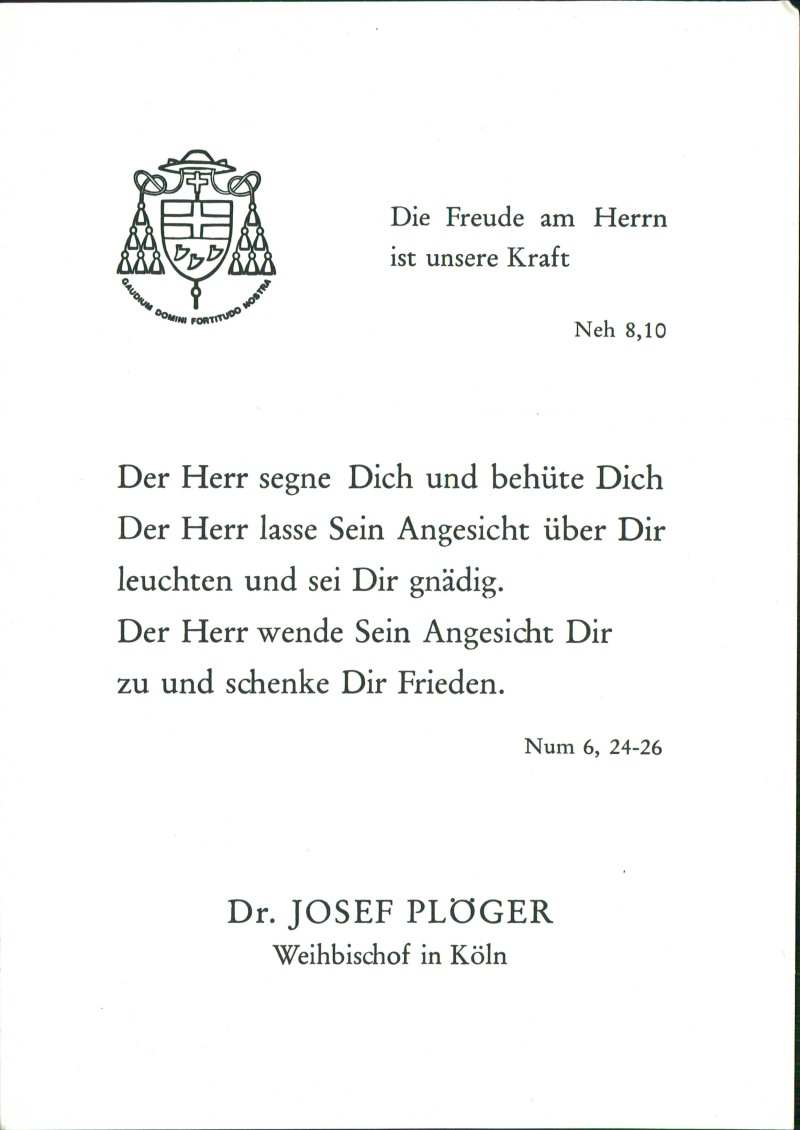 GAUDIUM DOMINI FORTITUDO NOSTRA

Die Freude am Herrn ist unsere Kraft

Neh 8,10

Der Herr segne Dich und behüte Dich
Der Herr lasse Sein Angesicht über Dir leuchten und sei Dir gnädig.
Der Herr wende Sein Angesicht Dir zu und schenke Dir Frieden.

Num 6, 24-26

Dr. JOSEF PLÖGER
Weihbischof in Köln